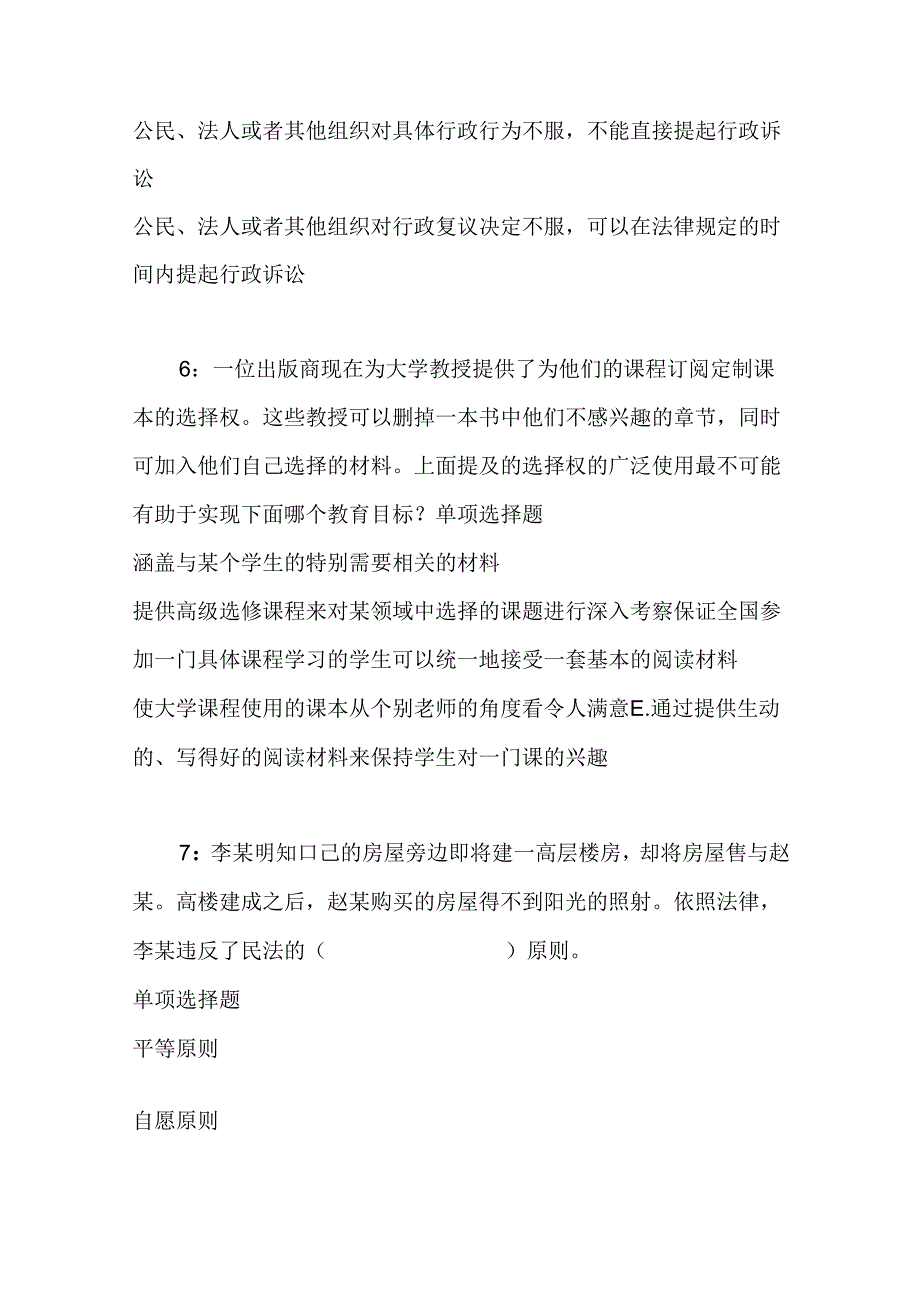 公民、法人或者其他组织对具体行政行为不服，不能直接提起行政诉讼

公民、法人或者其他组织对行政复议决定不服，可以在法律规定的时间内提起行政诉讼

6：一位出版商现在为大学教授提供了为他们的课程订阅定制课本的选择权。这些教授可以删掉一本书中他们不感兴趣的章节，同时可加入他们自己选择的材料。上面提及的选择权的广泛使用最不可能有助于实现下面哪个教育目标？单项选择题

涵盖与某个学生的特别需要相关的材料

提供高级选修课程来对某领域中选择的课题进行深入考察保证全国参加一门具体课程学习的学生可以统一地接受一套基本的阅读材料

使大学课程使用的课本从个别老师的角度看令人满意E.通过提供生动的、写得好的阅读材料来保持学生对一门课的兴趣

7：李某明知口己的房屋旁边即将建一高层楼房，却将房屋售与赵某。高楼建成之后，赵某购买的房屋得不到阳光的照射。依照法律，李某违反了民法的（ ）原则。

单项选择题

平等原则

自愿原则